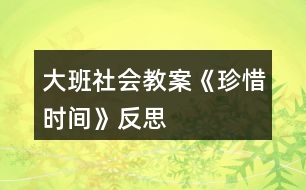 大班社会教案《珍惜时间》反思